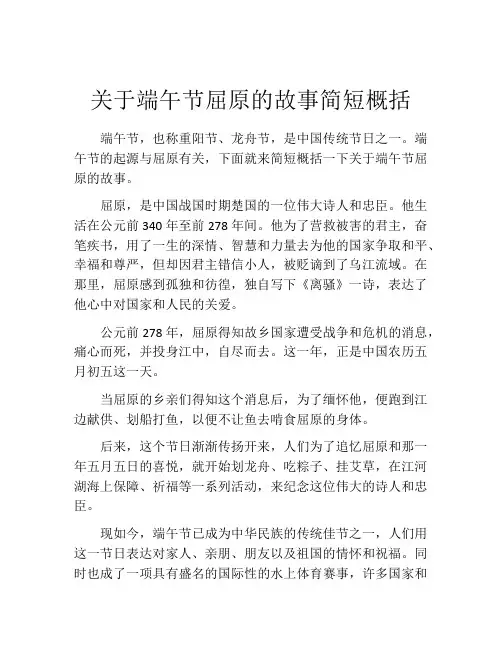 关于端午节屈原的故事简短概括

端午节，也称重阳节、龙舟节，是中国传统节日之一。端午节的起源与屈原有关，下面就来简短概括一下关于端午节屈原的故事。

屈原，是中国战国时期楚国的一位伟大诗人和忠臣。他生活在公元前 340 年至前 278 年间。他为了营救被害的君主，奋笔疾书，用了一生的深情、智慧和力量去为他的国家争取和平、幸福和尊严，但却因君主错信小人，被贬谪到了乌江流域。在那里，屈原感到孤独和彷徨，独自写下《离骚》一诗，表达了他心中对国家和人民的关爱。

公元前 278 年，屈原得知故乡国家遭受战争和危机的消息，痛心而死，并投身江中，自尽而去。这一年，正是中国农历五月初五这一天。

当屈原的乡亲们得知这个消息后，为了缅怀他，便跑到江边献供、划船打鱼，以便不让鱼去啃食屈原的身体。

后来，这个节日渐渐传扬开来，人们为了追忆屈原和那一年五月五日的喜悦，就开始划龙舟、吃粽子、挂艾草，在江河湖海上保障、祈福等一系列活动，来纪念这位伟大的诗人和忠臣。

现如今，端午节已成为中华民族的传统佳节之一，人们用这一节日表达对家人、亲朋、朋友以及祖国的情怀和祝福。同时也成了一项具有盛名的国际性的水上体育赛事，许多国家和